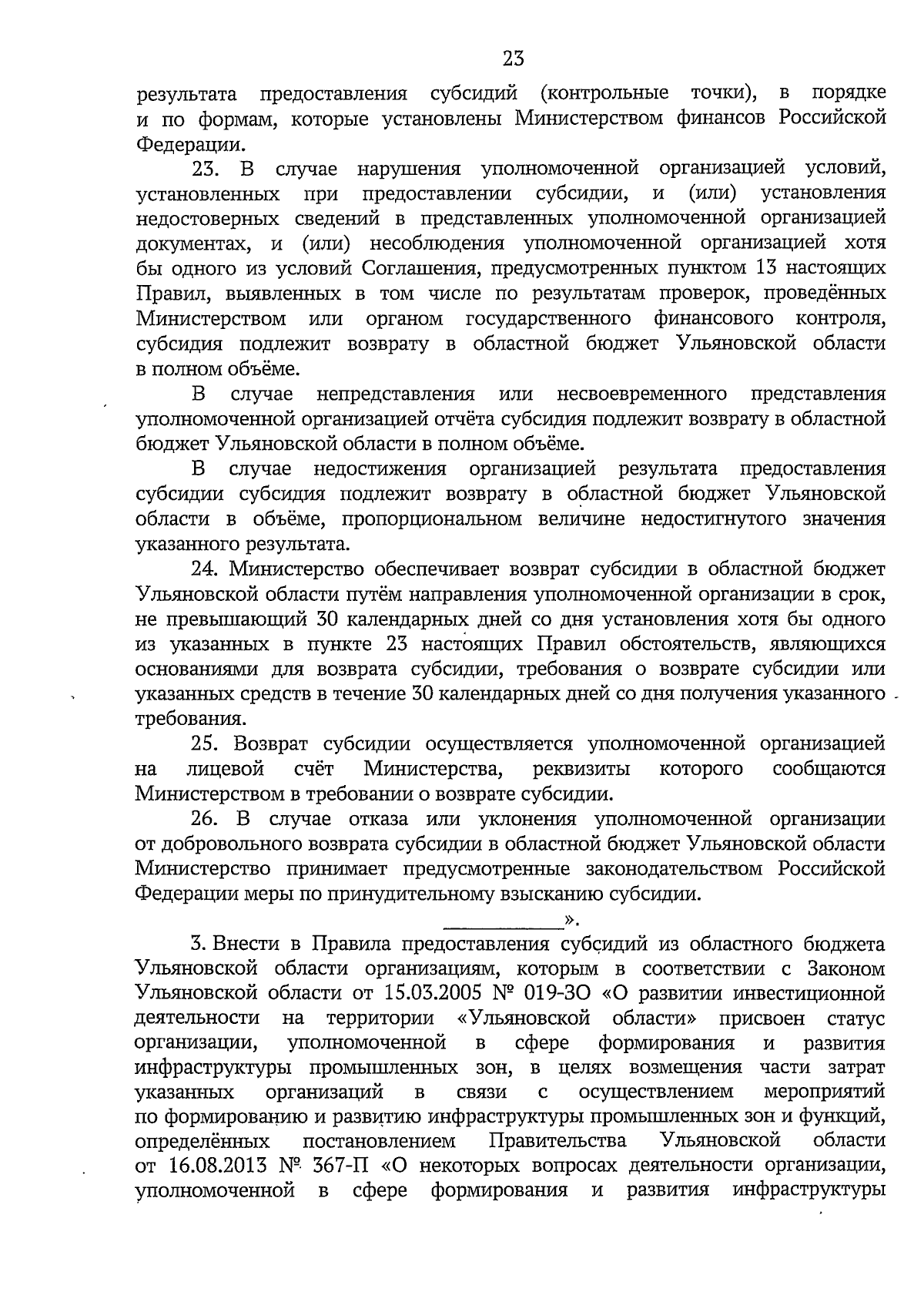 23

результата предоставления субсидий (контрольные точки), в порядке и по формам, которые установлены Министерством финансов Российской Федерации.

23. В случае нарушения уполномоченной организацией условий, установленных при предоставлении субсидии, и (или) установления недостоверных сведений в представленных уполномоченной организацией документах, и (или) несоблюдения уполномоченной организацией хотя бы одного из условий Соглашения, предусмотренных пунктом 13 настоящих Правил, выявленных в том числе по результатам проверок, проведённых Министерством или органом государственного финансового контроля, субсидия подлежит возврату в областной бюджет Ульяновской области в полном объёме.

В случае непредставления или несвоевременного представления уполномоченной организацией отчёта субсидия подлежит возврату в областной бюджет Ульяновской области в полном объёме.

В случае недостижения организацией результата предоставления субсидии субсидия подлежит возврату в областной бюджет Ульяновской области в объёме, пропорциональном величине недостигнутого значения указанного результата.

24. Министерство обеспечивает возврат субсидии в областной бюджет Ульяновской области путём направления уполномоченной организации в срок, не превышающий 30 календарных дней со дня установления хотя бы одного из указанных в пункте 23 настоящих Правил обстоятельств, являющихся основаниями для возврата субсидии, требования о возврате субсидии или указанных средств в течение 30 календарных дней со дня получения указанного требования.

25. Возврат субсидии осуществляется уполномоченной организацией на лицевой счёт Министерства, реквизиты которого сообщаются Министерством в требовании о возврате субсидии.

26. В случае отказа или уклонения уполномоченной организации от добровольного возврата субсидии в областной бюджет Ульяновской области Министерство принимает предусмотренные законодательством Российской Федерации меры по принудительному взысканию субсидии.

____________».

3. Внести в Правила предоставления субсидий из областного бюджета Ульяновской области организациям, которым в соответствии с Законом Ульяновской области от 15.03.2005 № 019-ЗО «О развитии инвестиционной деятельности на территории «Ульяновской области» присвоен статус организации, уполномоченной в сфере формирования и развития инфраструктуры промышленных зон, в целях возмещения части затрат указанных организаций в связи с осуществлением мероприятий по формированию и развитию инфраструктуры промышленных зон и функций, определённых постановлением Правительства Ульяновской области от 16.08.2013 № 367-П «О некоторых вопросах деятельности организации, уполномоченной в сфере формирования и развития инфраструктуры